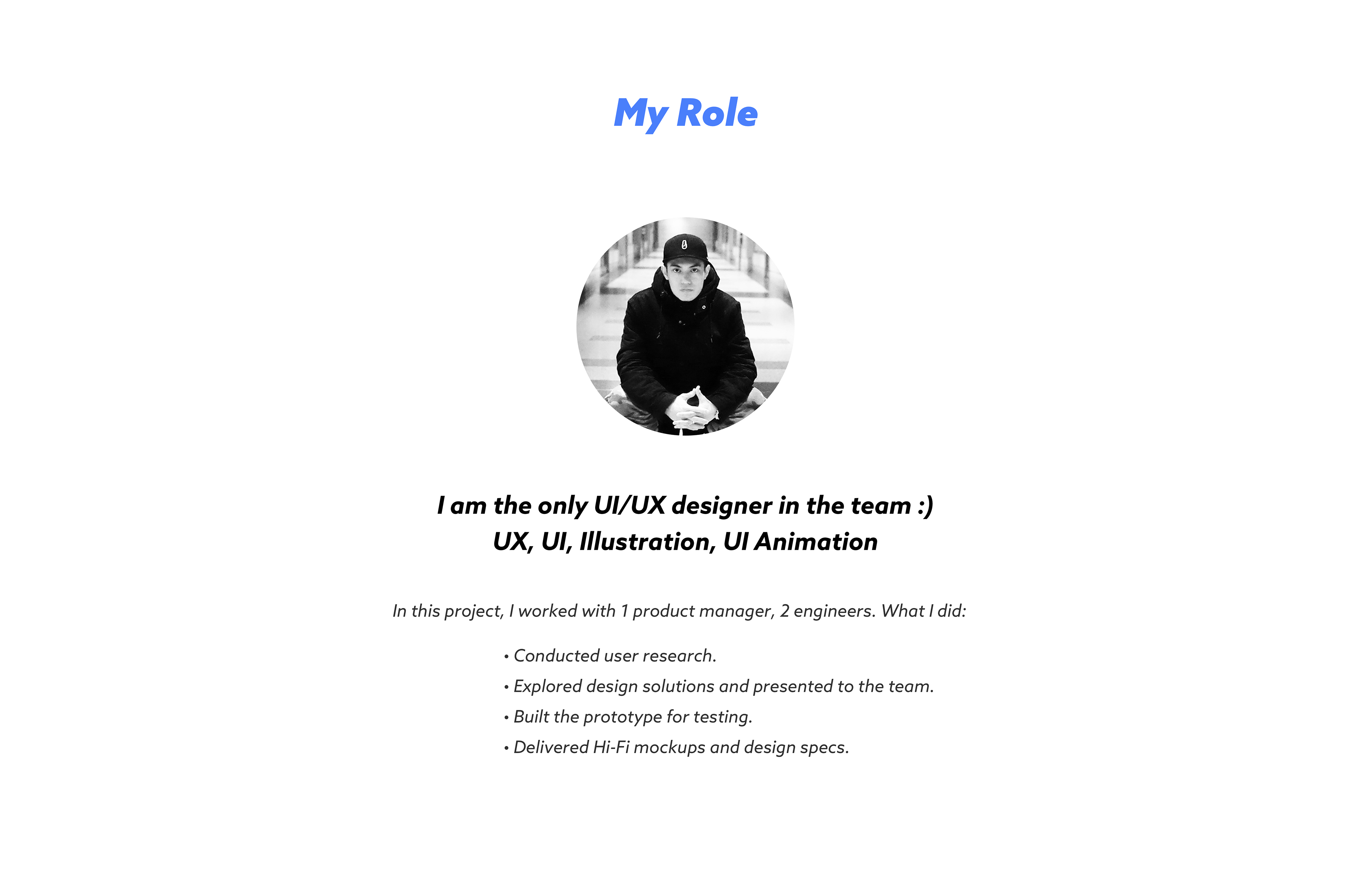 My Role

I am the only UI/UX designer in the team :)
UX, UI, Illustration, UI Animation

In this project, I worked with 1 product manager, 2 engineers. What I did:

• Conducted user research.
• Explored design solutions and presented to the team.
• Built the prototype for testing.
• Delivered Hi-Fi mockups and design specs.